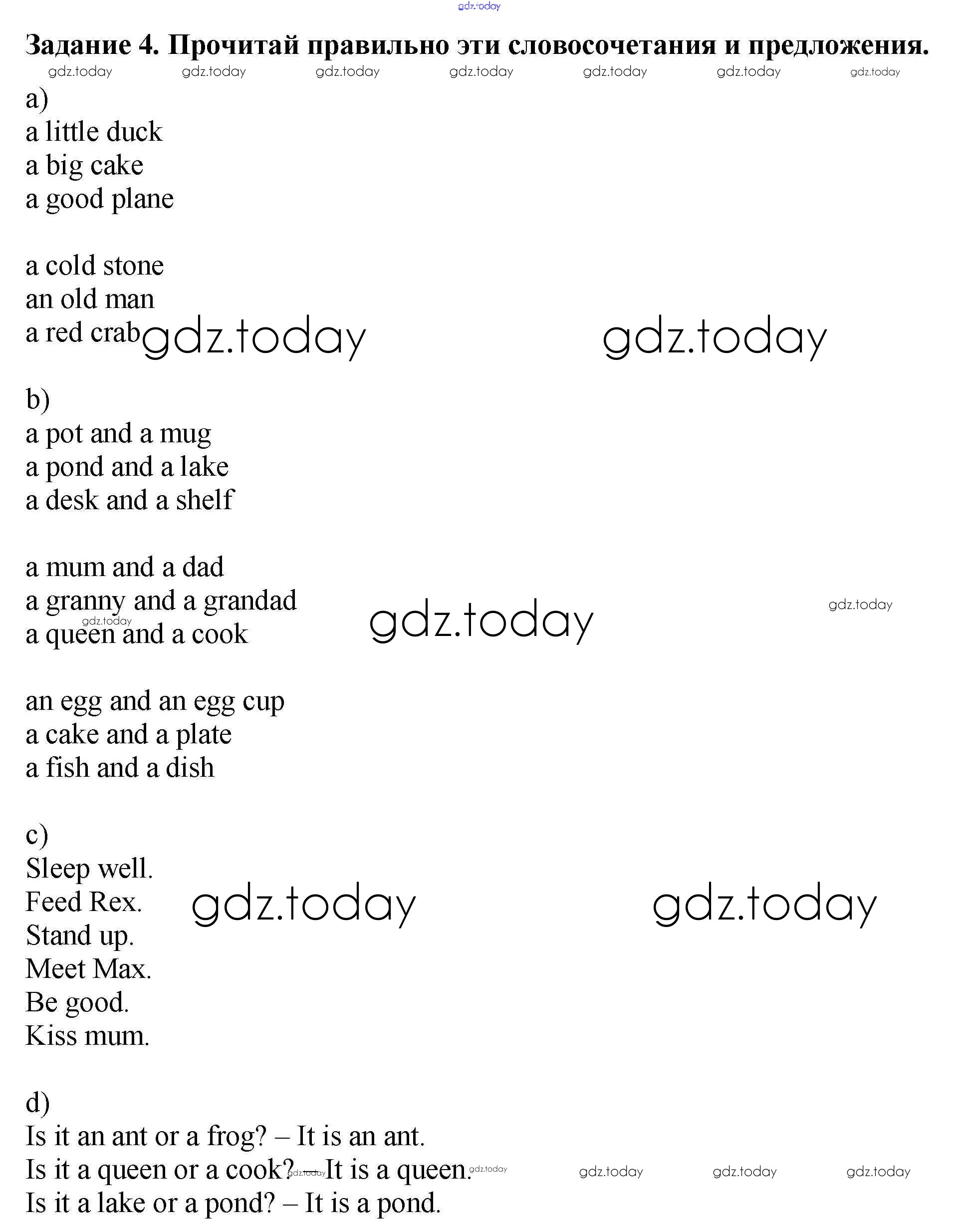 Задание 4. Прочитай правильно эти словосочетания и предложения.

a)
a little duck
a big cake
a good plane

a cold stone
an old man
a red crab

b)
a pot and a mug
a pond and a lake
a desk and a shelf

a mum and a dad
a granny and a grandad
a queen and a cook

an egg and an egg cup
a cake and a plate
a fish and a dish

c)
Sleep well.
Feed Rex.
Stand up.
Meet Max.
Be good.
Kiss mum.

d)
Is it an ant or a frog? – It is an ant.
Is it a queen or a cook? – It is a queen.
Is it a lake or a pond? – It is a pond.

gdz.today